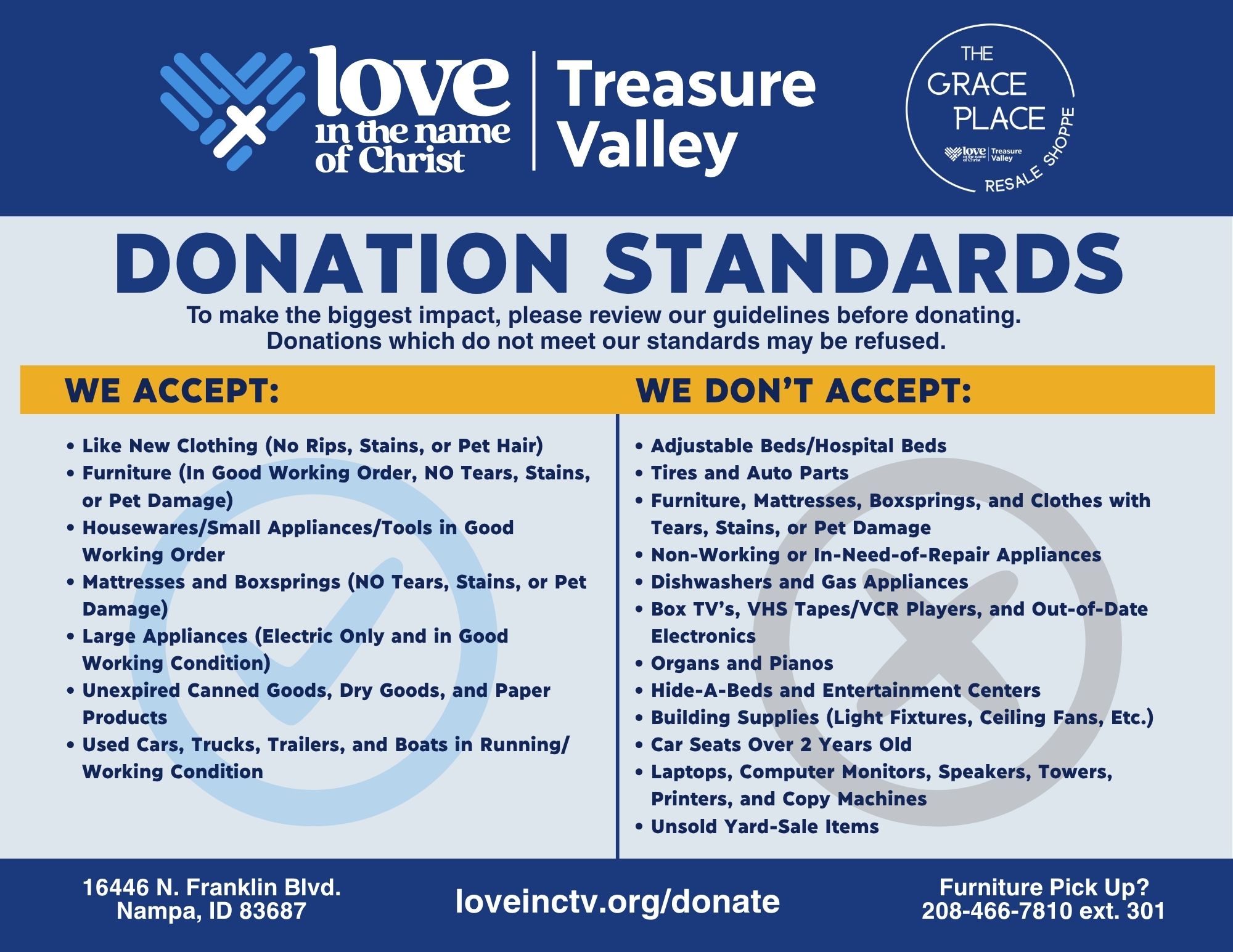 love in the name of Christ | Treasure Valley

THE GRACE PLACE
love in the name of Christ | Treasure Valley
RESALE SHOPPE

DONATION STANDARDS

To make the biggest impact, please review our guidelines before donating. Donations which do not meet our standards may be refused.

WE ACCEPT:

• Like New Clothing (No Rips, Stains, or Pet Hair)
• Furniture (In Good Working Order, NO Tears, Stains, or Pet Damage)
• Housewares/Small Appliances/Tools in Good Working Order
• Mattresses and Boxsprings (NO Tears, Stains, or Pet Damage)
• Large Appliances (Electric Only and in Good Working Condition)
• Unexpired Canned Goods, Dry Goods, and Paper Products
• Used Cars, Trucks, Trailers, and Boats in Running/ Working Condition

WE DON'T ACCEPT:

• Adjustable Beds/Hospital Beds
• Tires and Auto Parts
• Furniture, Mattresses, Boxsprings, and Clothes with Tears, Stains, or Pet Damage
• Non-Working or In-Need-of-Repair Appliances
• Dishwashers and Gas Appliances
• Box TV's, VHS Tapes/VCR Players, and Out-of-Date Electronics
• Organs and Pianos
• Hide-A-Beds and Entertainment Centers
• Building Supplies (Light Fixtures, Ceiling Fans, Etc.)
• Car Seats Over 2 Years Old
• Laptops, Computer Monitors, Speakers, Towers, Printers, and Copy Machines
• Unsold Yard-Sale Items

16446 N. Franklin Blvd.
Nampa, ID 83687

loveinctv.org/donate

Furniture Pick Up?
208-466-7810 ext. 301